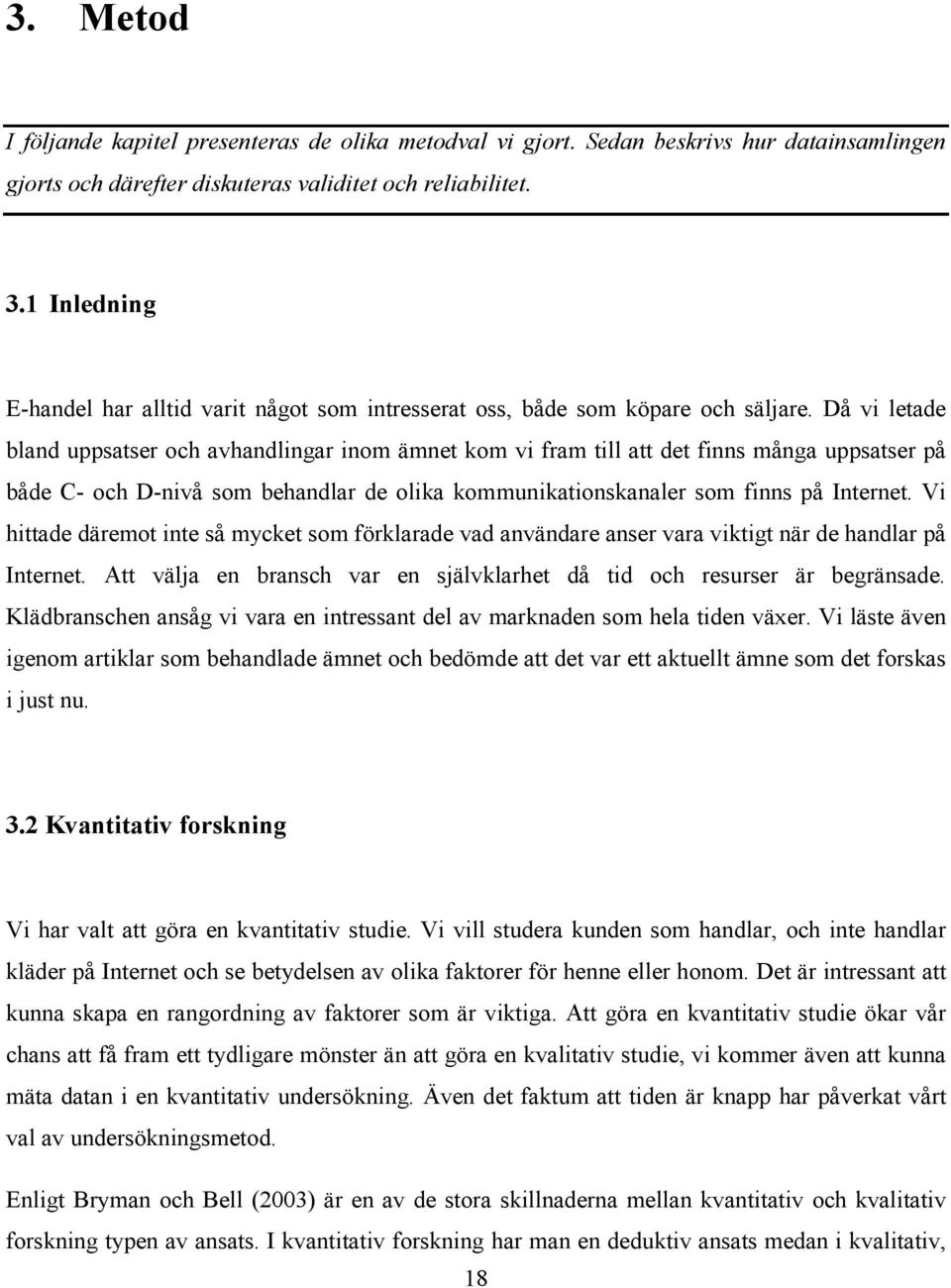 3. Metod

I följande kapitel presenteras de olika metodval vi gjort. Sedan beskrivs hur datainsamlingen gjorts och därefter diskuteras validitet och reliabilitet.

3.1 Inledning

E-handel har alltid varit något som intresserat oss, både som köpare och säljare. Då vi letade bland uppsatser och avhandlingar inom ämnet kom vi fram till att det finns många uppsatser på både C- och D-nivå som behandlar de olika kommunikationskanaler som finns på Internet. Vi hittade däremot inte så mycket som förklarade vad användare anser vara viktigt när de handlar på Internet. Att välja en bransch var en självklarhet då tid och resurser är begränsade. Klädbranschen ansåg vi vara en intressant del av marknaden som hela tiden växer. Vi läste även igenom artiklar som behandlade ämnet och bedömde att det var ett aktuellt ämne som det forskas i just nu.

3.2 Kvantitativ forskning

Vi har valt att göra en kvantitativ studie. Vi vill studera kunden som handlar, och inte handlar kläder på Internet och se betydelsen av olika faktorer för henne eller honom. Det är intressant att kunna skapa en rangordning av faktorer som är viktiga. Att göra en kvantitativ studie ökar vår chans att få fram ett tydligare mönster än att göra en kvalitativ studie, vi kommer även att kunna mäta datan i en kvantitativ undersökning. Även det faktum att tiden är knapp har påverkat vårt val av undersökningsmetod.

Enligt Bryman och Bell (2003) är en av de stora skillnaderna mellan kvantitativ och kvalitativ forskning typen av ansats. I kvantitativ forskning har man en deduktiv ansats medan i kvalitativ,

18